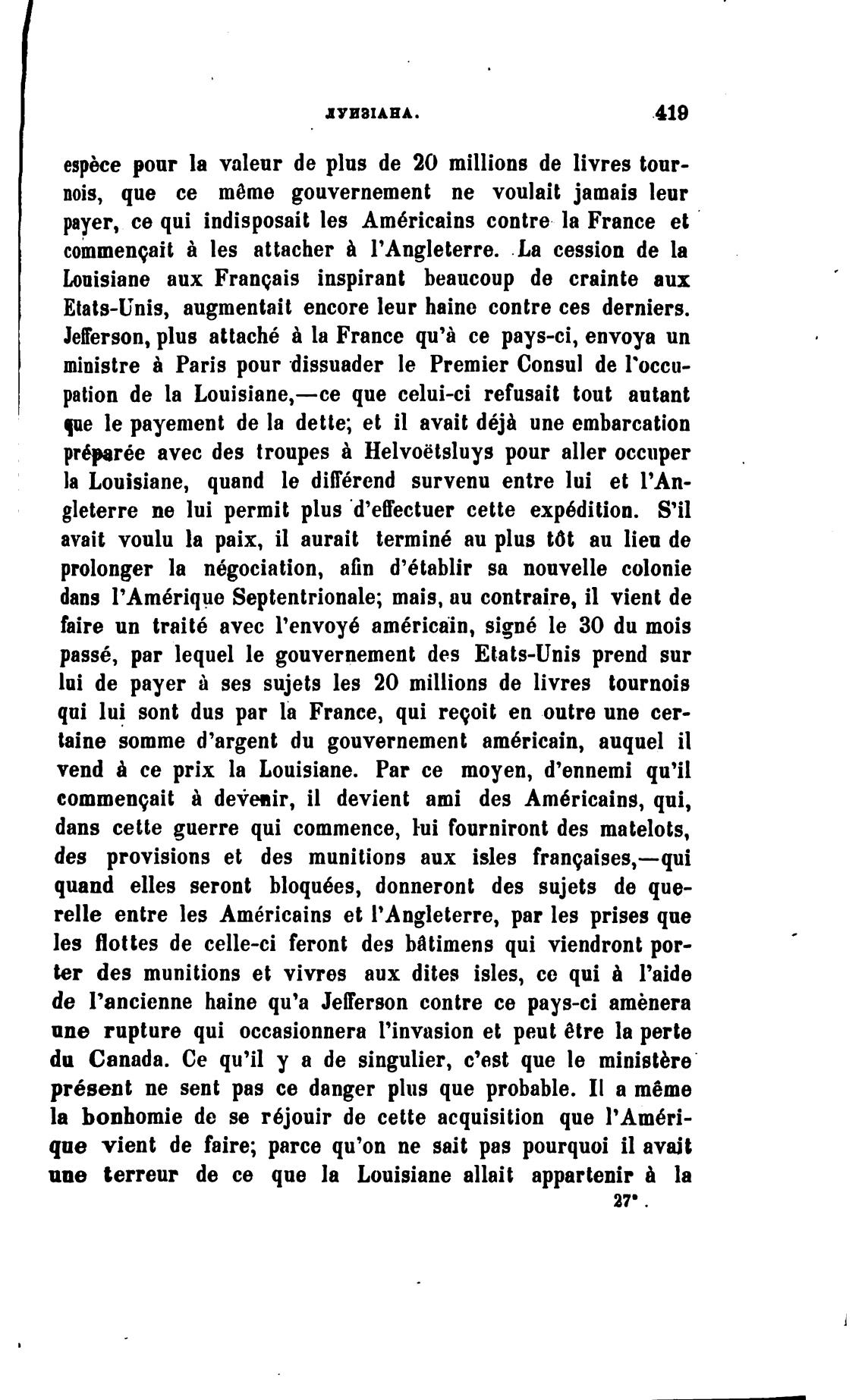 ЛУИЗІАНА. 419

espèce pour la valeur de plus de 20 millions de livres tournois, que ce même gouvernement ne voulait jamais leur payer, ce qui indisposait les Américains contre la France et commençait à les attacher à l'Angleterre. La cession de la Louisiane aux Français inspirant beaucoup de crainte aux Etats-Unis, augmentait encore leur haine contre ces derniers. Jefferson, plus attaché à la France qu'à ce pays-ci, envoya un ministre à Paris pour dissuader le Premier Consul de l'occupation de la Louisiane,—ce que celui-ci refusait tout autant que le payement de la dette; et il avait déjà une embarcation préparée avec des troupes à Helvoëtsluys pour aller occuper la Louisiane, quand le différend survenu entre lui et l'Angleterre ne lui permit plus d'effectuer cette expédition. S'il avait voulu la paix, il aurait terminé au plus tôt au lieu de prolonger la négociation, afin d'établir sa nouvelle colonie dans l'Amérique Septentrionale; mais, au contraire, il vient de faire un traité avec l'envoyé américain, signé le 30 du mois passé, par lequel le gouvernement des Etats-Unis prend sur lui de payer à ses sujets les 20 millions de livres tournois qui lui sont dus par la France, qui reçoit en outre une certaine somme d'argent du gouvernement américain, auquel il vend à ce prix la Louisiane. Par ce moyen, d'ennemi qu'il commençait à devenir, il devient ami des Américains, qui, dans cette guerre qui commence, lui fourniront des matelots, des provisions et des munitions aux isles françaises,—qui quand elles seront bloquées, donneront des sujets de querelle entre les Américains et l'Angleterre, par les prises que les flottes de celle-ci feront des bâtimens qui viendront porter des munitions et vivres aux dites isles, ce qui à l'aide de l'ancienne haine qu'a Jefferson contre ce pays-ci amènera une rupture qui occasionnera l'invasion et peut être la perte du Canada. Ce qu'il y a de singulier, c'est que le ministère présent ne sent pas ce danger plus que probable. Il a même la bonhomie de se réjouir de cette acquisition que l'Amérique vient de faire; parce qu'on ne sait pas pourquoi il avait une terreur de ce que la Louisiane allait appartenir à la

27*